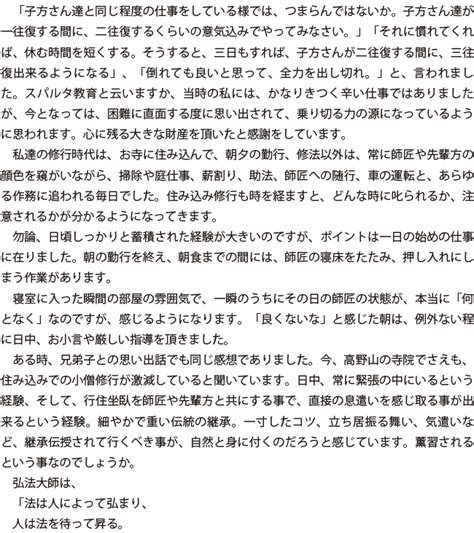 「子方さん達と同じ程度の仕事をしている様では、つまらんではないか。子方さん達が一往復する間に、二往復するくらいの意気込みでやってみなさい。」「それに慣れてくれば、休む時間を短くする。そうすると、三日もすれば、子方さんが二往復する間に、三往復出来るようになる」、「倒れても良いと思って、全力を出し切れ。」と、言われました。スパルタ教育と云いますか、当時の私には、かなりきつく辛い仕事ではありましたが、今となっては、困難に直面する度に思い出されて、乗り切る力の源になっているように思われます。心に残る大きな財産を頂いたと感謝をしています。

私達の修行時代は、お寺に住み込んで、朝夕の勤行、修法以外は、常に師匠や先輩方の顔色を窺がいながら、掃除や庭仕事、薪割り、助法、師匠への随行、車の運転と、あらゆる作務に追われる毎日でした。住み込み修行も時を経ますと、どんな時に叱られるか、注意されるかが分かるようになってきます。

勿論、日頃しっかりと蓄積された経験が大きいのですが、ポイントは一日の始めの仕事に在りました。朝の勤行を終え、朝食までの間には、師匠の寝床をたたみ、押し入れにしまう作業があります。

寝室に入った瞬間の部屋の雰囲気で、一瞬のうちにその日の師匠の状態が、本当に「何となく」なのですが、感じるようになります。「良くないな」と感じた朝は、例外ない程に日中、お小言や厳しい指導を頂きました。

ある時、兄弟子との思い出話でも同じ感想でありました。今、高野山の寺院でさえも、住み込みでの小僧修行が激減していると聞いています。日中、常に緊張の中にいるという経験、そして、行住坐臥を師匠や先輩方と共にする事で、直接の息遣いを感じ取る事が出来るという経験。細やかで重い伝統の継承。一寸したコツ、立ち居振る舞い、気遣いなど、継承伝授されて行くべき事が、自然と身に付くのだろうと感じています。薫習されるという事なのでしょうか。

弘法大師は、

「法は人によって弘まり、

人は法を待って昇る。